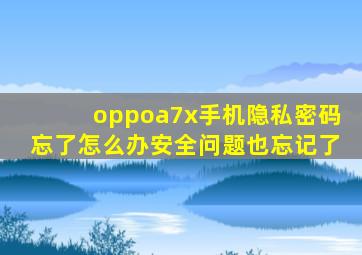 oppoa7x手机隐私密码忘了怎么办安全问题也忘记了